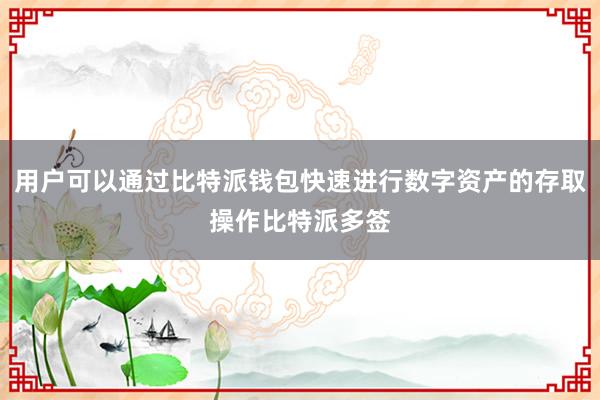 用户可以通过比特派钱包快速进行数字资产的存取操作比特派多签